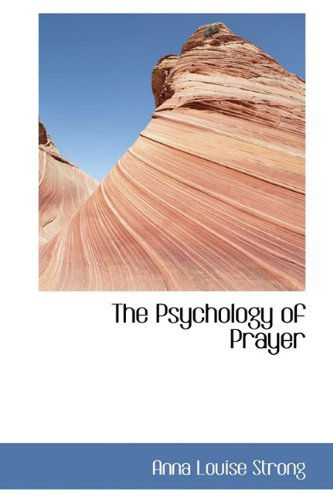 The Psychology of Prayer

Anna Louise Strong